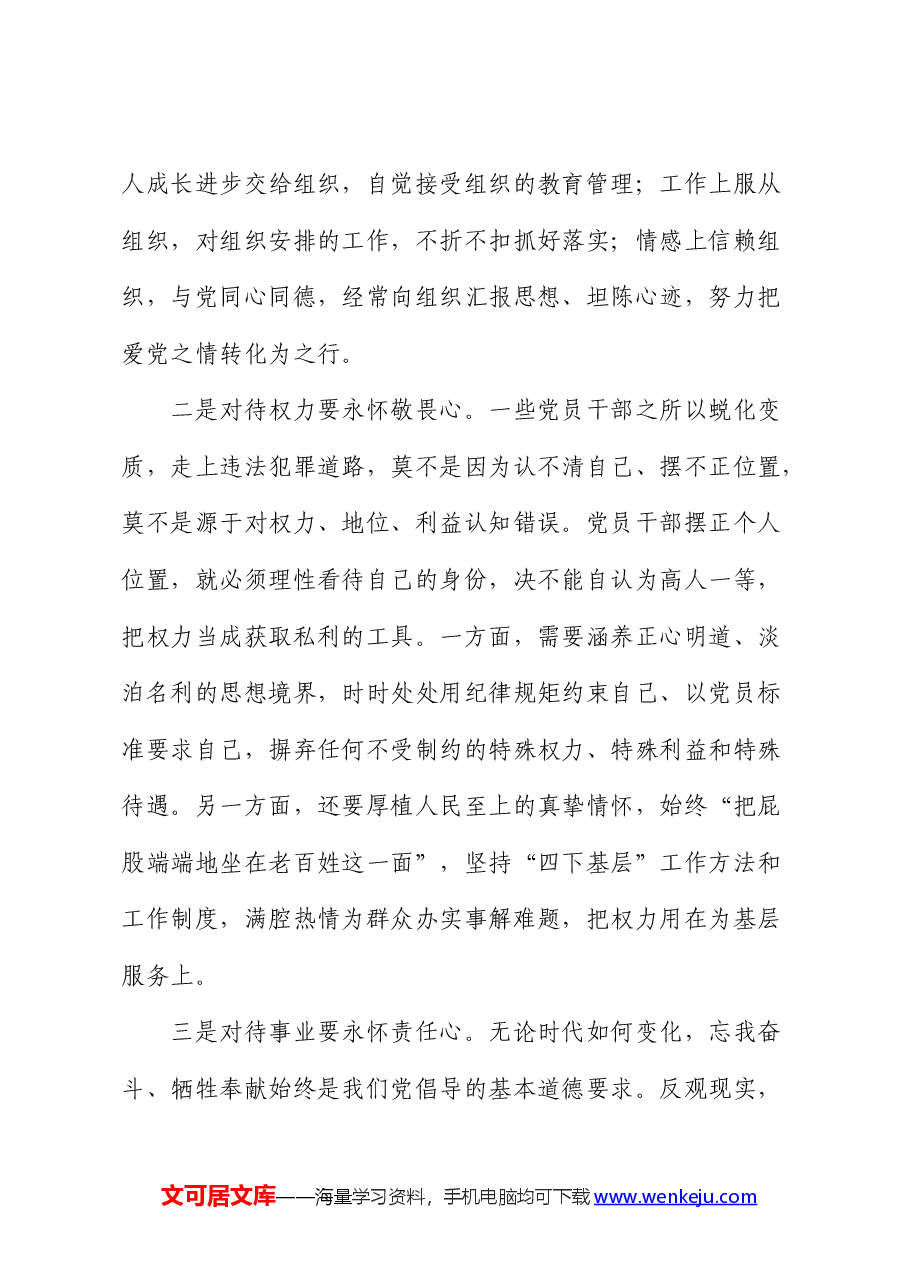 人成长进步交给组织，自觉接受组织的教育管理；工作上服从组织，对组织安排的工作，不折不扣抓好落实；情感上信赖组织，与党同心同德，经常向组织汇报思想、坦陈心迹，努力把爱党之情转化为之行。

二是对待权力要永怀敬畏心。一些党员干部之所以蜕化变质，走上违法犯罪道路，莫不是因为认不清自己、摆不正位置，莫不是源于对权力、地位、利益认知错误。党员干部摆正个人位置，就必须理性看待自己的身份，决不能自认为高人一等，把权力当成获取私利的工具。一方面，需要涵养正心明道、淡泊名利的思想境界，时时处处用纪律规矩约束自己、以党员标准要求自己，摒弃任何不受制约的特殊权力、特殊利益和特殊待遇。另一方面，还要厚植人民至上的真挚情怀，始终“把屁股端端地坐在老百姓这一面”，坚持“四下基层”工作方法和工作制度，满腔热情为群众办实事解难题，把权力用在为基层服务上。

三是对待事业要永怀责任心。无论时代如何变化，忘我奋斗、牺牲奉献始终是我们党倡导的基本道德要求。反观现实，

文可居文库——海量学习资料，手机电脑均可下载www.wenkeju.com